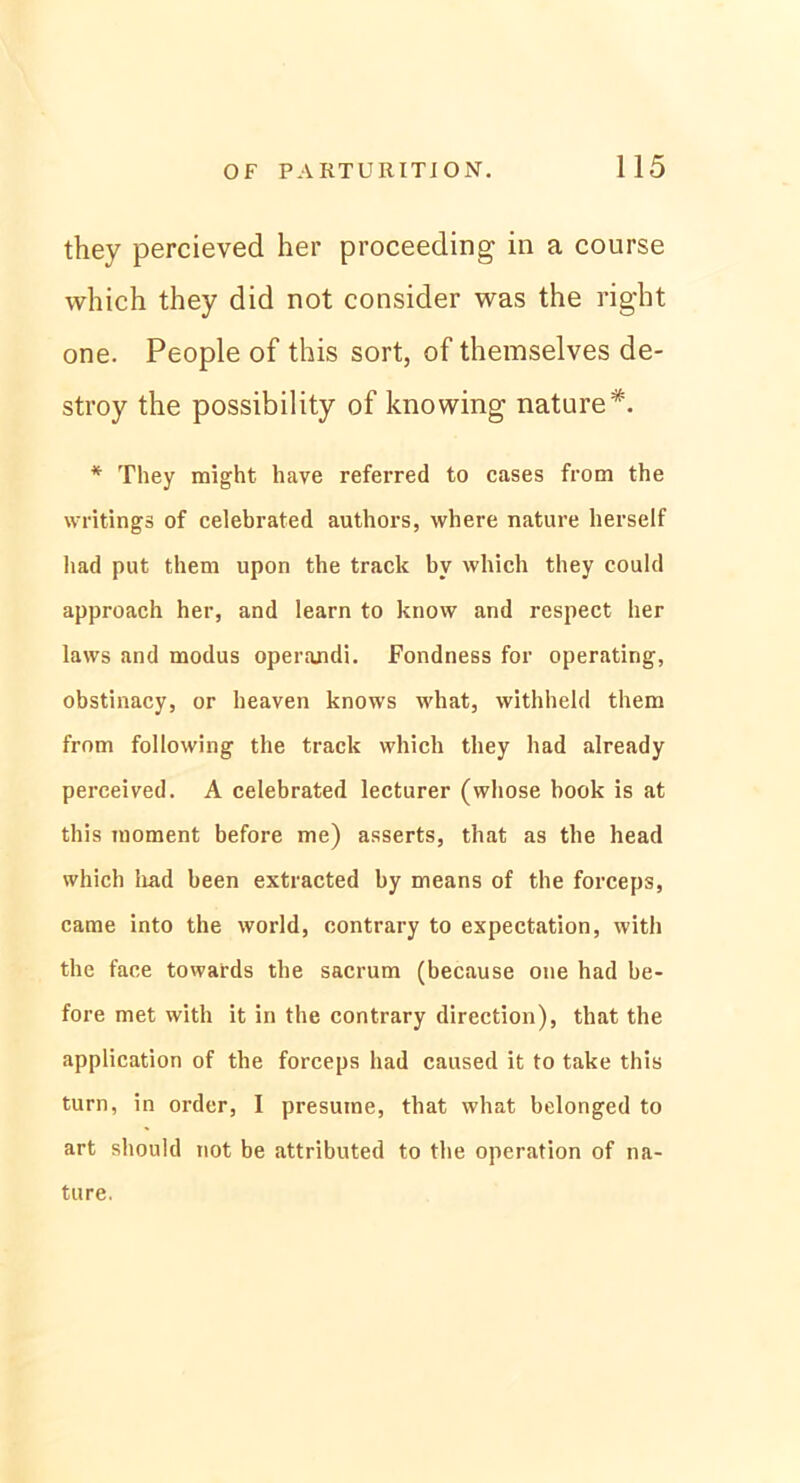 OF PARTURITION. 115

they percieved her proceeding in a course which they did not consider was the right one. People of this sort, of themselves destroy the possibility of knowing nature*.

* They might have referred to cases from the writings of celebrated authors, where nature herself had put them upon the track by which they could approach her, and learn to know and respect her laws and modus operandi. Fondness for operating, obstinacy, or heaven knows what, withheld them from following the track which they had already perceived. A celebrated lecturer (whose book is at this moment before me) asserts, that as the head which had been extracted by means of the forceps, came into the world, contrary to expectation, with the face towards the sacrum (because one had before met with it in the contrary direction), that the application of the forceps had caused it to take this turn, in order, I presume, that what belonged to art should not be attributed to the operation of nature.